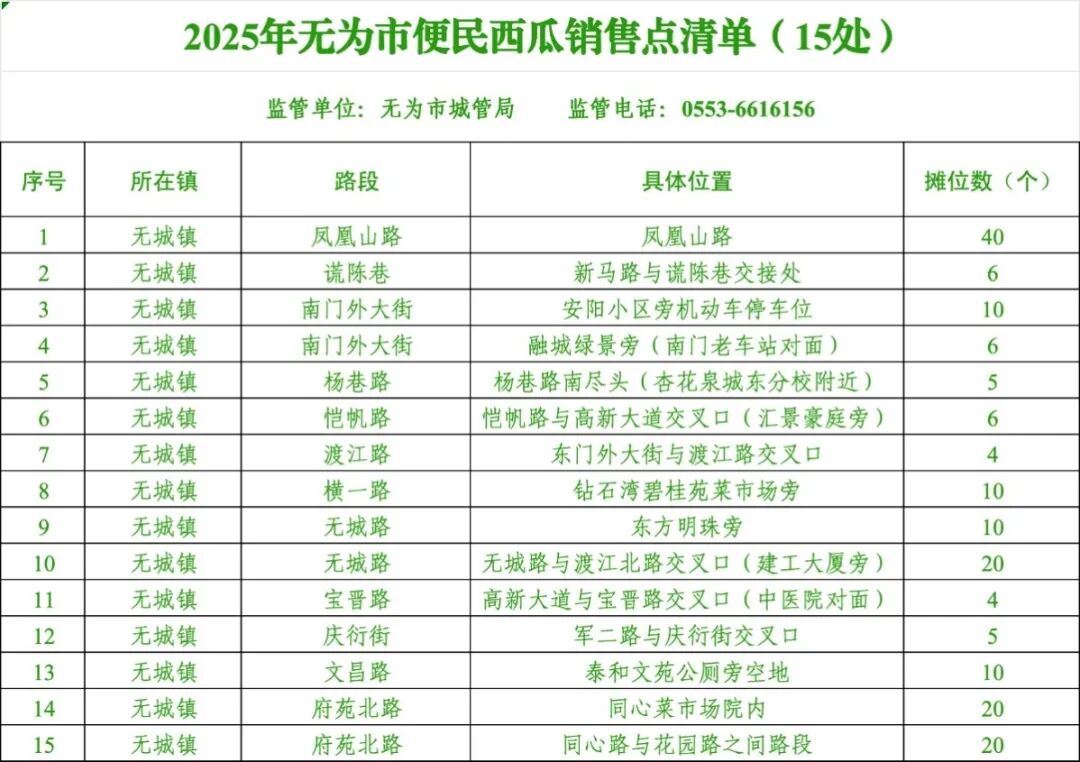 2025年无为市便民西瓜销售点清单（15处）

监管单位：无为市城管局　　监管电话：0553-6616156

| 序号 | 所在镇 | 路段 | 具体位置 | 摊位数（个） |
|---|---|---|---|---|
| 1 | 无城镇 | 凤凰山路 | 凤凰山路 | 40 |
| 2 | 无城镇 | 谎陈巷 | 新马路与谎陈巷交接处 | 6 |
| 3 | 无城镇 | 南门外大街 | 安阳小区旁机动车停车位 | 10 |
| 4 | 无城镇 | 南门外大街 | 融城绿景旁（南门老车站对面） | 6 |
| 5 | 无城镇 | 杨巷路 | 杨巷路南尽头（杏花泉城东分校附近） | 5 |
| 6 | 无城镇 | 恺帆路 | 恺帆路与高新大道交叉口（汇景豪庭旁） | 6 |
| 7 | 无城镇 | 渡江路 | 东门外大街与渡江路交叉口 | 4 |
| 8 | 无城镇 | 横一路 | 钻石湾碧桂苑菜市场旁 | 10 |
| 9 | 无城镇 | 无城路 | 东方明珠旁 | 10 |
| 10 | 无城镇 | 无城路 | 无城路与渡江北路交叉口（建工大厦旁） | 20 |
| 11 | 无城镇 | 宝晋路 | 高新大道与宝晋路交叉口（中医院对面） | 4 |
| 12 | 无城镇 | 庆衍街 | 军二路与庆衍街交叉口 | 5 |
| 13 | 无城镇 | 文昌路 | 泰和文苑公厕旁空地 | 10 |
| 14 | 无城镇 | 府苑北路 | 同心菜市场院内 | 20 |
| 15 | 无城镇 | 府苑北路 | 同心路与花园路之间路段 | 20 |